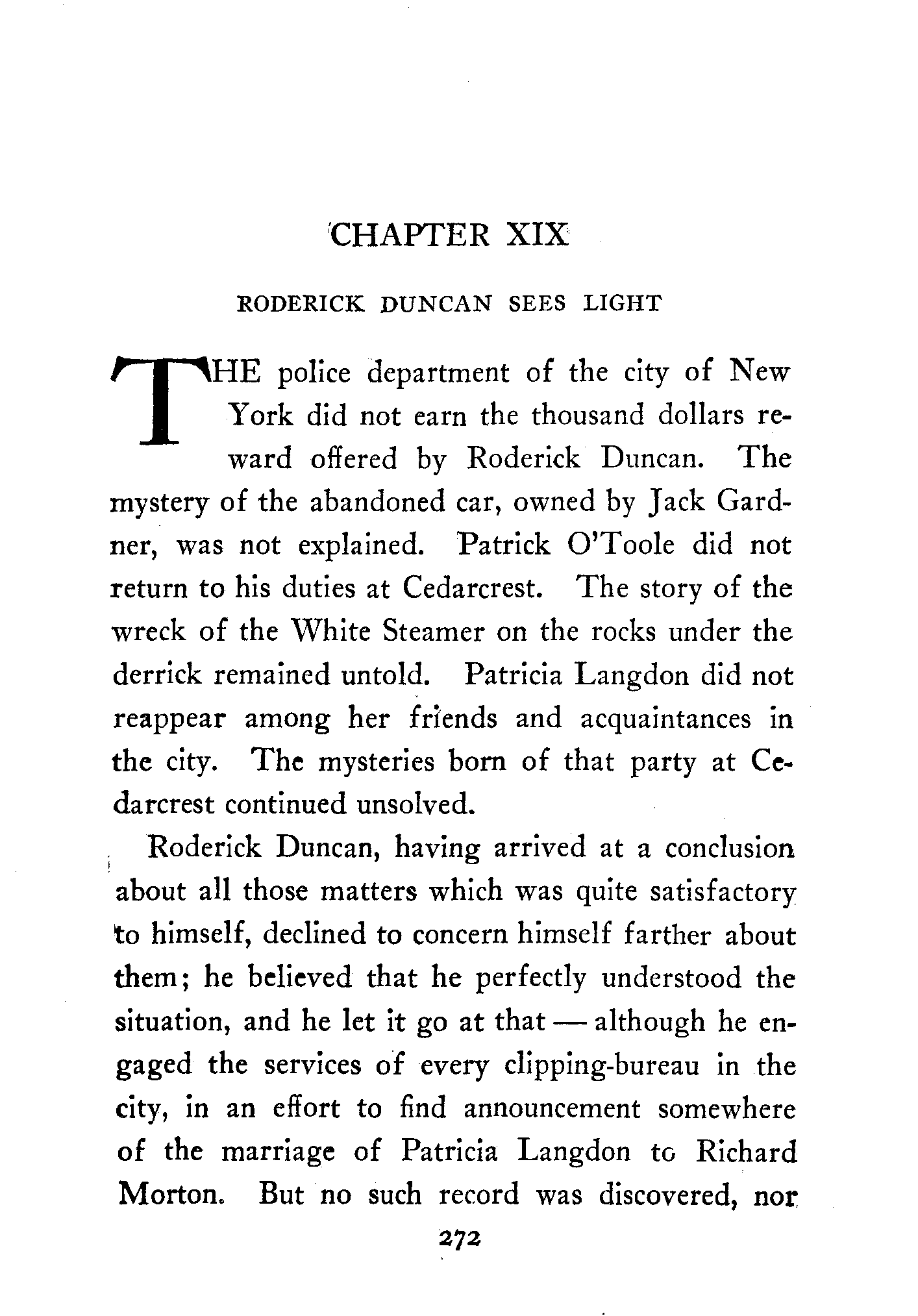 CHAPTER XIX

RODERICK DUNCAN SEES LIGHT

THE police department of the city of New York did not earn the thousand dollars reward offered by Roderick Duncan. The mystery of the abandoned car, owned by Jack Gardner, was not explained. Patrick O'Toole did not return to his duties at Cedarcrest. The story of the wreck of the White Steamer on the rocks under the derrick remained untold. Patricia Langdon did not reappear among her friends and acquaintances in the city. The mysteries born of that party at Cedarcrest continued unsolved.

Roderick Duncan, having arrived at a conclusion about all those matters which was quite satisfactory to himself, declined to concern himself farther about them; he believed that he perfectly understood the situation, and he let it go at that — although he engaged the services of every clipping-bureau in the city, in an effort to find announcement somewhere of the marriage of Patricia Langdon to Richard Morton. But no such record was discovered, nor

272